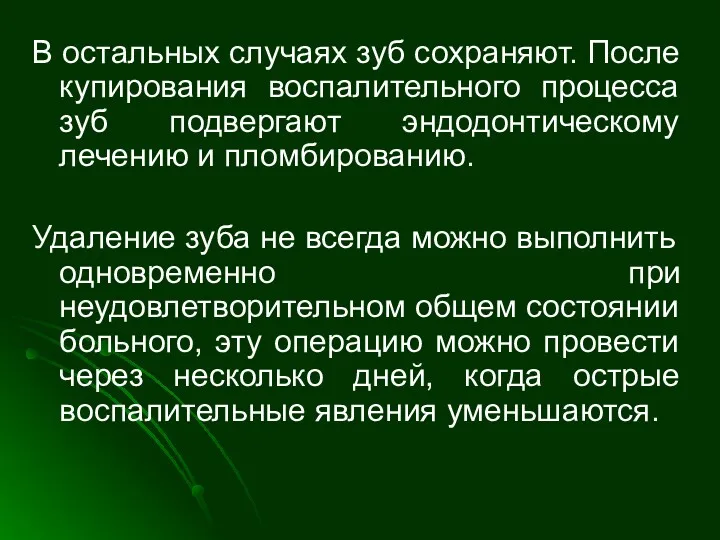 В остальных случаях зуб сохраняют. После купирования воспалительного процесса зуб подвергают эндодонтическому лечению и пломбированию.

Удаление зуба не всегда можно выполнить одновременно при неудовлетворительном общем состоянии больного, эту операцию можно провести через несколько дней, когда острые воспалительные явления уменьшаются.